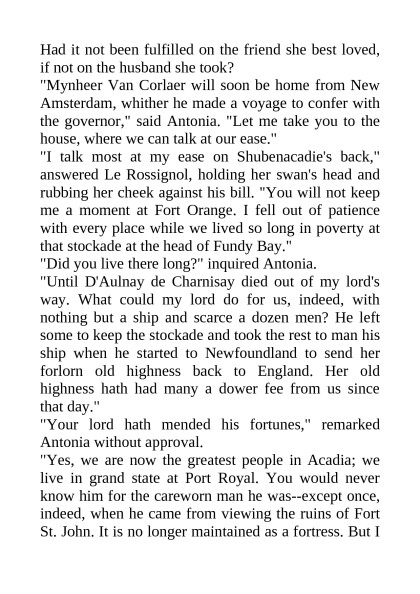 Had it not been fulfilled on the friend she best loved, if not on the husband she took?

"Mynheer Van Corlaer will soon be home from New Amsterdam, whither he made a voyage to confer with the governor," said Antonia. "Let me take you to the house, where we can talk at our ease."

"I talk most at my ease on Shubenacadie's back," answered Le Rossignol, holding her swan's head and rubbing her cheek against his bill. "You will not keep me a moment at Fort Orange. I fell out of patience with every place while we lived so long in poverty at that stockade at the head of Fundy Bay."

"Did you live there long?" inquired Antonia.

"Until D'Aulnay de Charnisay died out of my lord's way. What could my lord do for us, indeed, with nothing but a ship and scarce a dozen men? He left some to keep the stockade and took the rest to man his ship when he started to Newfoundland to send her forlorn old highness back to England. Her old highness hath had many a dower fee from us since that day."

"Your lord hath mended his fortunes," remarked Antonia without approval.

"Yes, we are now the greatest people in Acadia; we live in grand state at Port Royal. You would never know him for the careworn man he was--except once, indeed, when he came from viewing the ruins of Fort St. John. It is no longer maintained as a fortress. But I